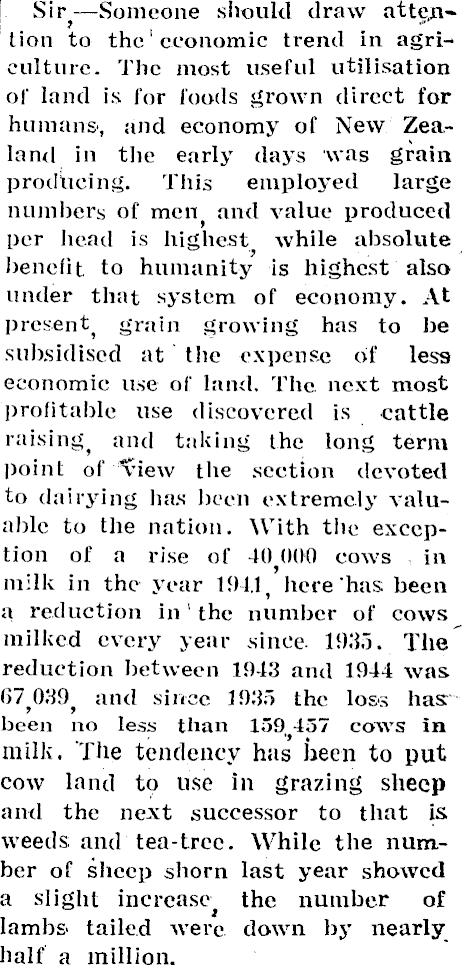 Sir,—Someone should draw attention to the economic trend in agriculture. The most useful utilisation of land is for foods grown direct for humans, and economy of New Zealand in the early days was grain producing. This employed large numbers of men, and value produced per head is highest, while absolute benefit to humanity is highest also under that system of economy. At present, grain growing has to be subsidised at the expense of less economic use of land. The next most profitable use discovered is cattle raising, and taking the long term point of view the section devoted to dairying has been extremely valuable to the nation. With the exception of a rise of 40,000 cows in milk in the year 1941, here has been a reduction in the number of cows milked every year since 1935. The reduction between 1943 and 1944 was 67,039, and since 1935 the loss has been no less than 159,457 cows in milk. The tendency has been to put cow land to use in grazing sheep and the next successor to that is weeds and tea-tree. While the number of sheep shorn last year showed a slight increase, the number of lambs tailed were down by nearly half a million.